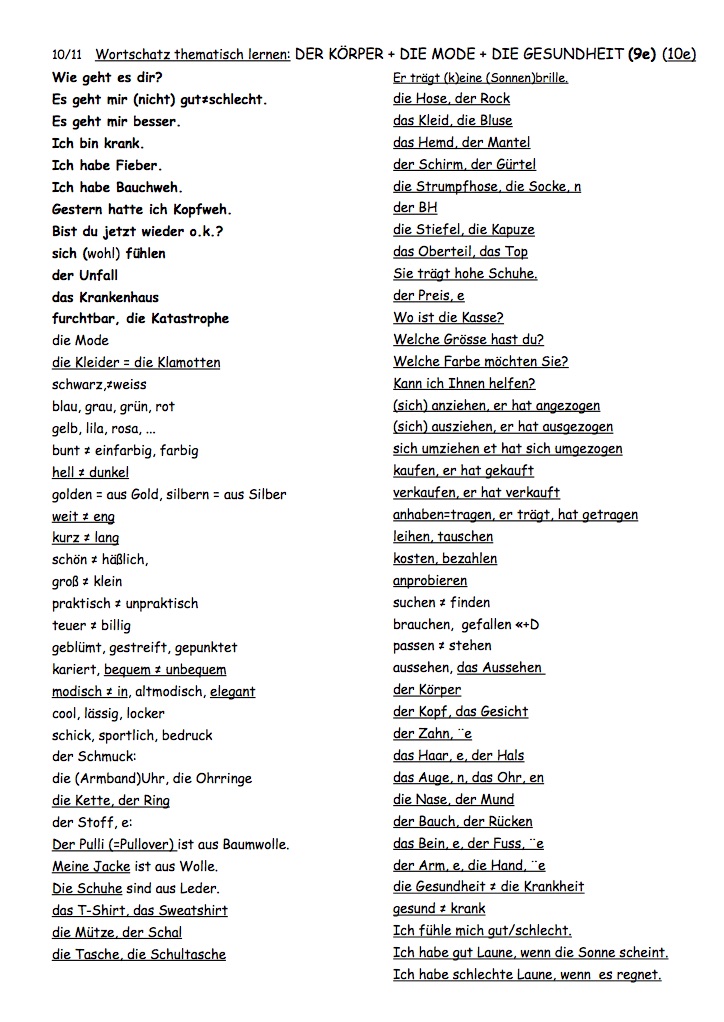 10/11 Wortschatz thematisch lernen: DER KÖRPER + DIE MODE + DIE GESUNDHEIT (9e) (10e)

Wie geht es dir?
Es geht mir (nicht) gut≠schlecht.
Es geht mir besser.
Ich bin krank.
Ich habe Fieber.
Ich habe Bauchweh.
Gestern hatte ich Kopfweh.
Bist du jetzt wieder o.k.?
sich (wohl) fühlen
der Unfall
das Krankenhaus
furchtbar, die Katastrophe
die Mode
die Kleider = die Klamotten
schwarz,≠weiss
blau, grau, grün, rot
gelb, lila, rosa, ...
bunt ≠ einfarbig, farbig
hell ≠ dunkel
golden = aus Gold, silbern = aus Silber
weit ≠ eng
kurz ≠ lang
schön ≠ häßlich,
groß ≠ klein
praktisch ≠ unpraktisch
teuer ≠ billig
geblümt, gestreift, gepunktet
kariert, bequem ≠ unbequem
modisch ≠ in, altmodisch, elegant
cool, lässig, locker
schick, sportlich, bedruck
der Schmuck:
die (Armband)Uhr, die Ohrringe
die Kette, der Ring
der Stoff, e:
Der Pulli (=Pullover) ist aus Baumwolle.
Meine Jacke ist aus Wolle.
Die Schuhe sind aus Leder.
das T-Shirt, das Sweatshirt
die Mütze, der Schal
die Tasche, die Schultasche

Er trägt (k)eine (Sonnen)brille.
die Hose, der Rock
das Kleid, die Bluse
das Hemd, der Mantel
der Schirm, der Gürtel
die Strumpfhose, die Socke, n
der BH
die Stiefel, die Kapuze
das Oberteil, das Top
Sie trägt hohe Schuhe.
der Preis, e
Wo ist die Kasse?
Welche Grösse hast du?
Welche Farbe möchten Sie?
Kann ich Ihnen helfen?
(sich) anziehen, er hat angezogen
(sich) ausziehen, er hat ausgezogen
sich umziehen et hat sich umgezogen
kaufen, er hat gekauft
verkaufen, er hat verkauft
anhaben=tragen, er trägt, hat getragen
leihen, tauschen
kosten, bezahlen
anprobieren
suchen ≠ finden
brauchen, gefallen «+D
passen ≠ stehen
aussehen, das Aussehen
der Körper
der Kopf, das Gesicht
der Zahn, ¨e
das Haar, e, der Hals
das Auge, n, das Ohr, en
die Nase, der Mund
der Bauch, der Rücken
das Bein, e, der Fuss, ¨e
der Arm, e, die Hand, ¨e
die Gesundheit ≠ die Krankheit
gesund ≠ krank
Ich fühle mich gut/schlecht.
Ich habe gut Laune, wenn die Sonne scheint.
Ich habe schlechte Laune, wenn es regnet.